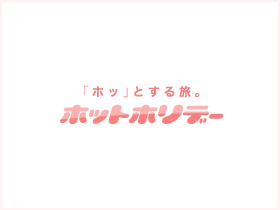 「ホッ」とする旅。
ホットホリデー